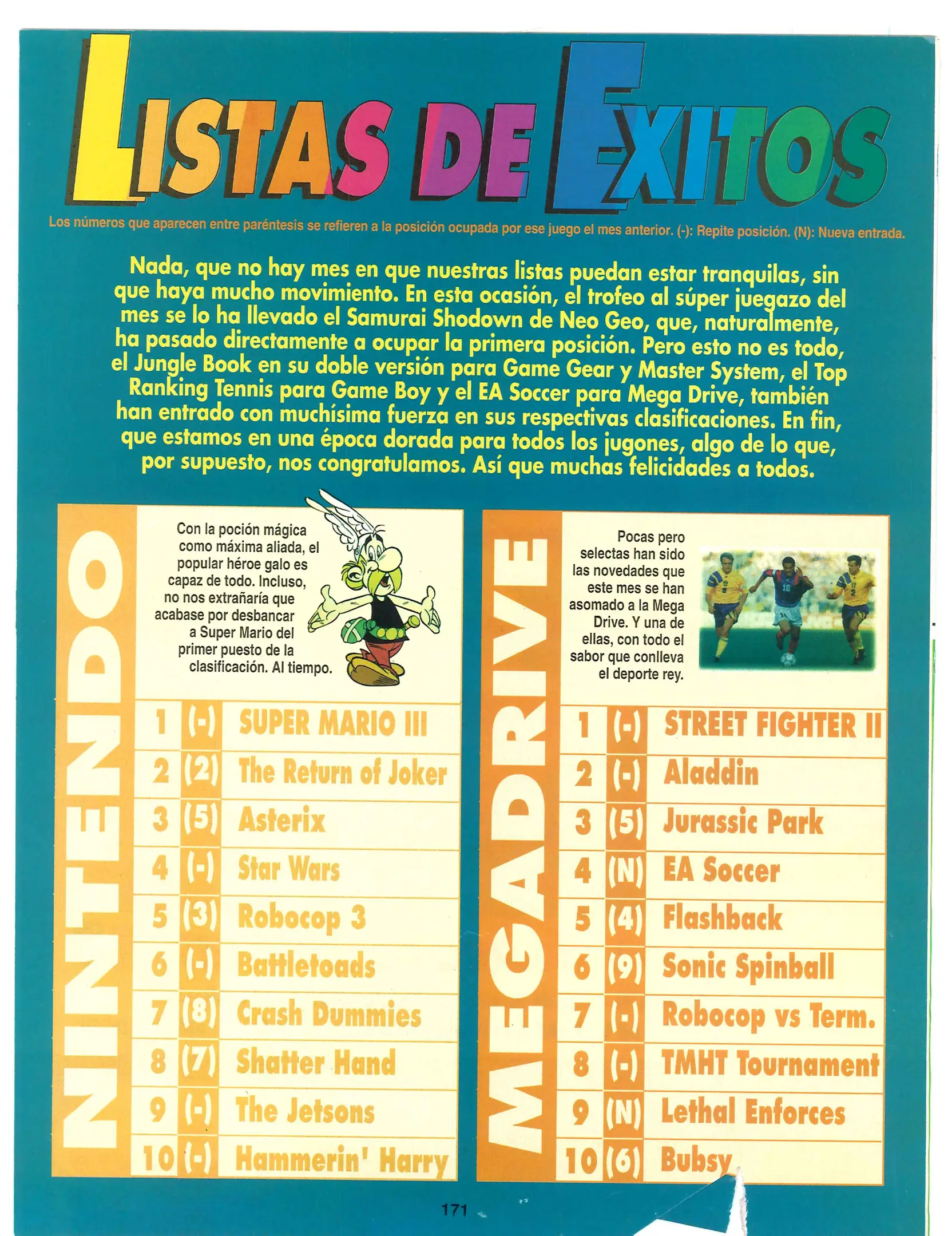 LISTAS DE EXITOS

Los números que aparecen entre paréntesis se refieren a la posición ocupada por ese juego el mes anterior. (-): Repite posición. (N): Nueva entrada.

Nada, que no hay mes en que nuestras listas puedan estar tranquilas, sin que haya mucho movimiento. En esta ocasión, el trofeo al súper juegazo del mes se lo ha llevado el Samurai Shodown de Neo Geo, que, naturalmente, ha pasado directamente a ocupar la primera posición. Pero esto no es todo, el Jungle Book en su doble versión para Game Gear y Master System, el Top Ranking Tennis para Game Boy y el EA Soccer para Mega Drive, también han entrado con muchísima fuerza en sus respectivas clasificaciones. En fin, que estamos en una época dorada para todos los jugones, algo de lo que, por supuesto, nos congratulamos. Así que muchas felicidades a todos.

NINTENDO

Con la poción mágica como máxima aliada, el popular héroe galo es capaz de todo. Incluso, no nos extrañaría que acabase por desbancar a Super Mario del primer puesto de la clasificación. Al tiempo.

1 (-) SUPER MARIO III
2 (2) The Return of Joker
3 (5) Asterix
4 (-) Star Wars
5 (3) Robocop 3
6 (-) Battletoads
7 (8) Crash Dummies
8 (7) Shatter Hand
9 (-) The Jetsons
10 (-) Hammerin' Harry

MEGADRIVE

Pocas pero selectas han sido las novedades que este mes se han asomado a la Mega Drive. Y una de ellas, con todo el sabor que conlleva el deporte rey.

1 (-) STREET FIGHTER II
2 (-) Aladdin
3 (5) Jurassic Park
4 (N) EA Soccer
5 (4) Flashback
6 (9) Sonic Spinball
7 (-) Robocop vs Term.
8 (-) TMHT Tournament
9 (N) Lethal Enforces
10 (6) Bubsy

171